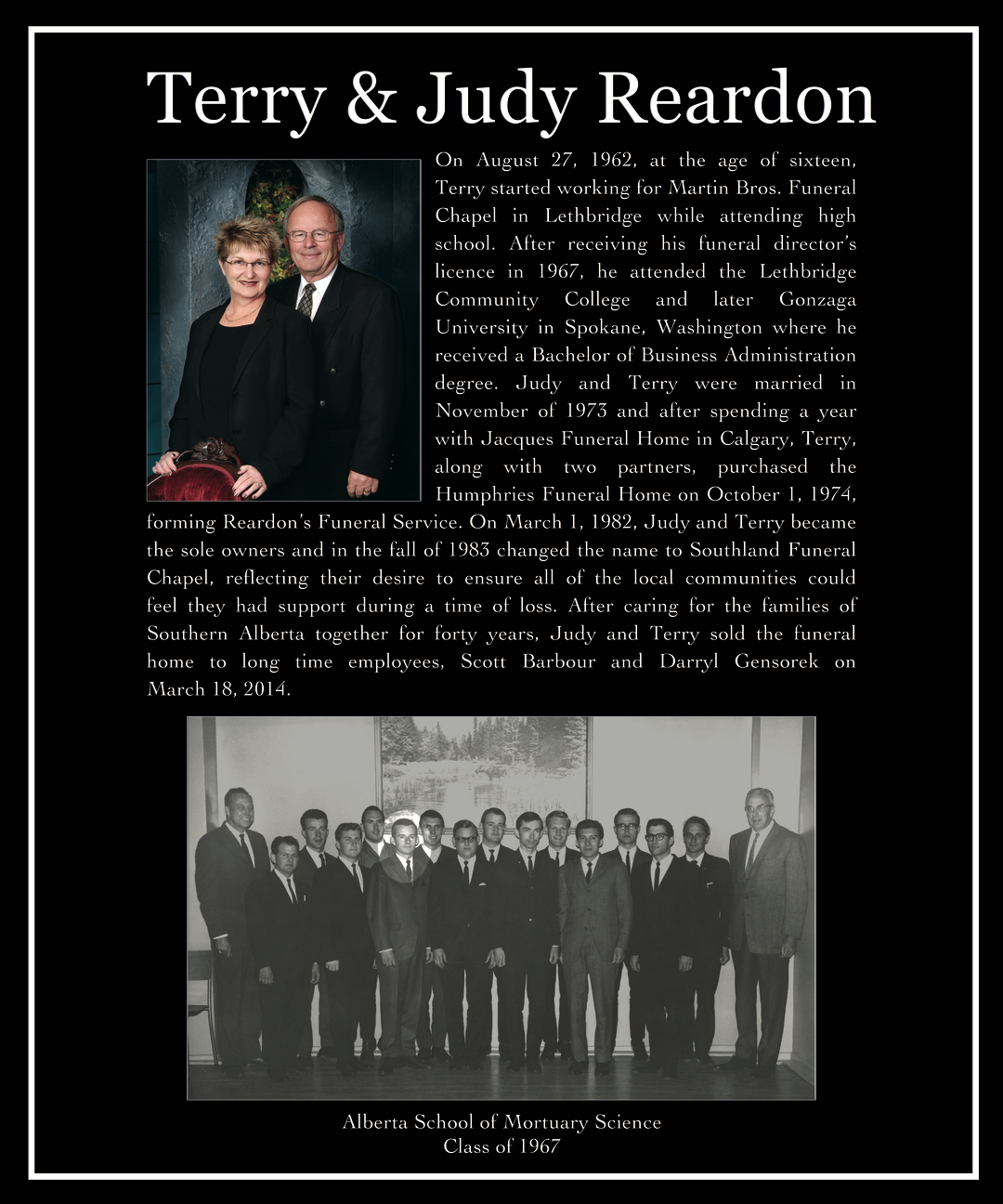 Terry & Judy Reardon

On August 27, 1962, at the age of sixteen, Terry started working for Martin Bros. Funeral Chapel in Lethbridge while attending high school. After receiving his funeral director's licence in 1967, he attended the Lethbridge Community College and later Gonzaga University in Spokane, Washington where he received a Bachelor of Business Administration degree. Judy and Terry were married in November of 1973 and after spending a year with Jacques Funeral Home in Calgary, Terry, along with two partners, purchased the Humphries Funeral Home on October 1, 1974, forming Reardon's Funeral Service. On March 1, 1982, Judy and Terry became the sole owners and in the fall of 1983 changed the name to Southland Funeral Chapel, reflecting their desire to ensure all of the local communities could feel they had support during a time of loss. After caring for the families of Southern Alberta together for forty years, Judy and Terry sold the funeral home to long time employees, Scott Barbour and Darryl Gensorek on March 18, 2014.

Alberta School of Mortuary Science
Class of 1967